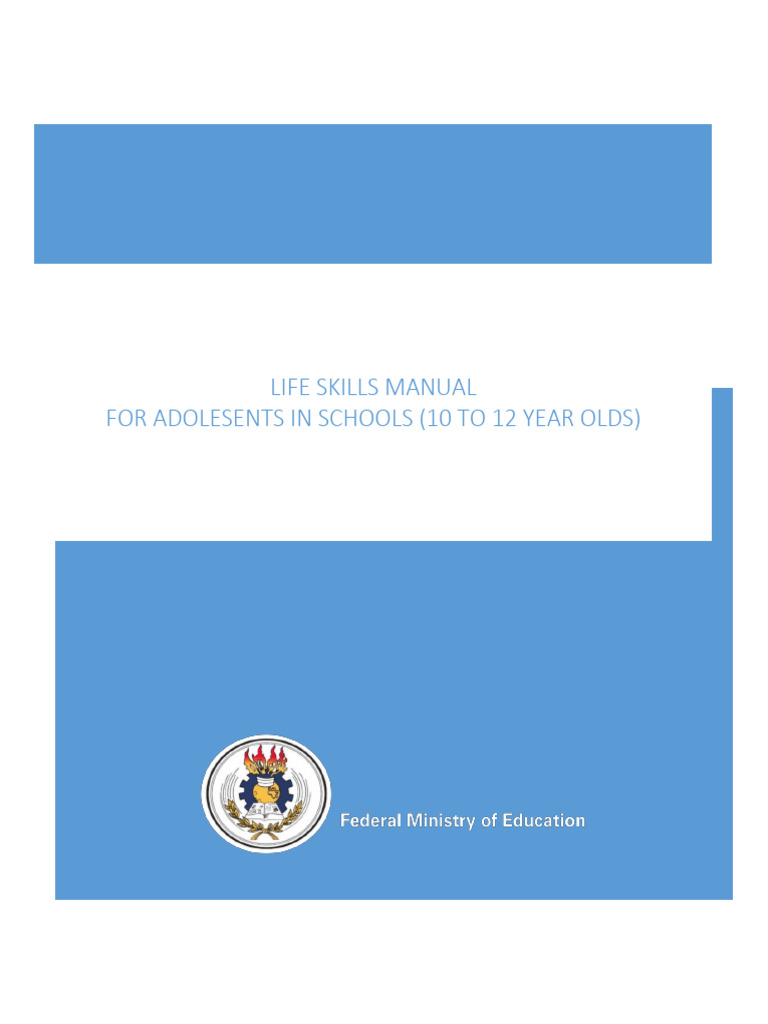 LIFE SKILLS MANUAL
FOR ADOLESENTS IN SCHOOLS (10 TO 12 YEAR OLDS)

Federal Ministry of Education